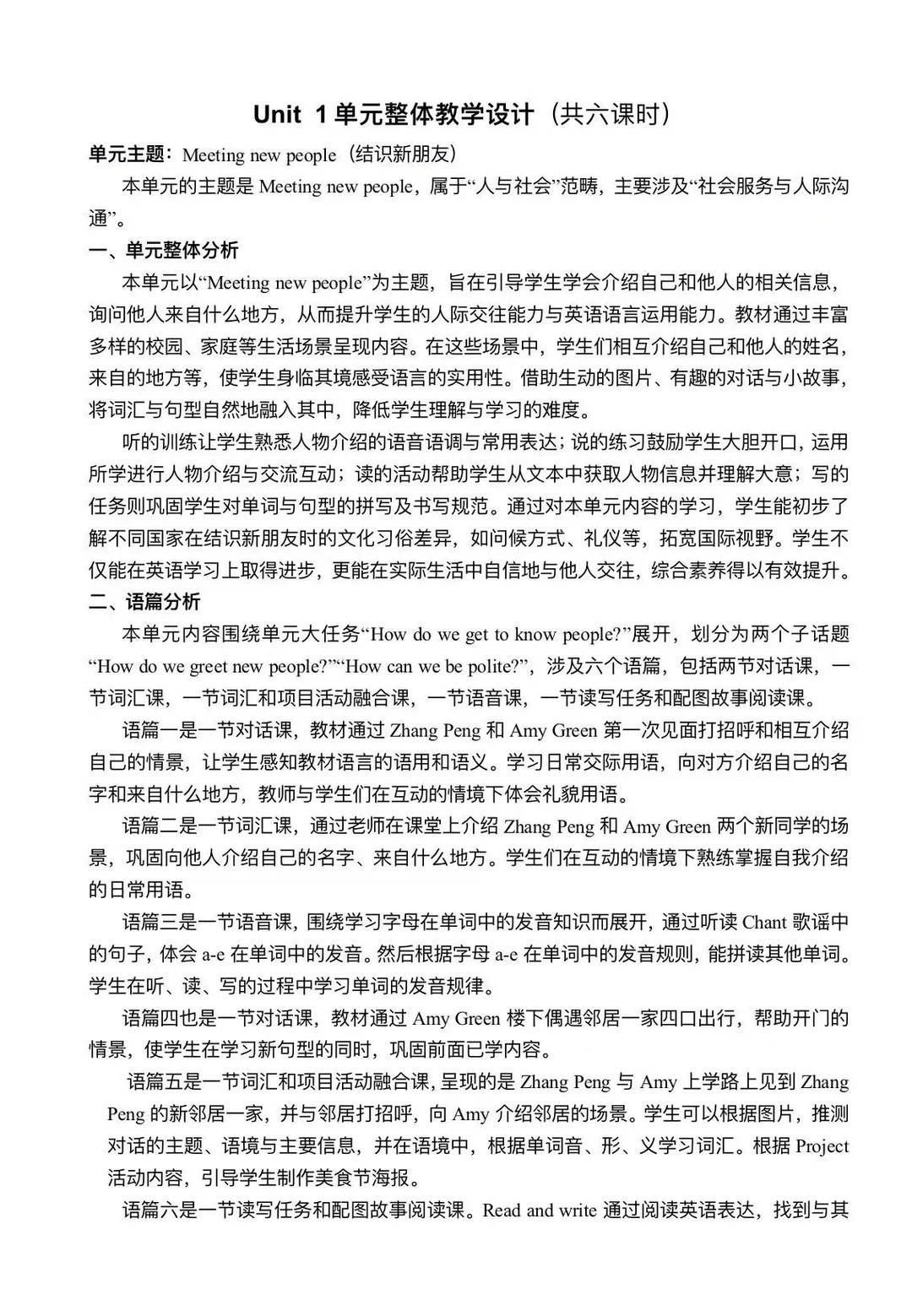 Unit 1 单元整体教学设计（共六课时）

单元主题：Meeting new people（结识新朋友）

本单元的主题是 Meeting new people，属于“人与社会”范畴，主要涉及“社会服务与人际沟通”。

一、单元整体分析

本单元以“Meeting new people”为主题，旨在引导学生学会介绍自己和他人的相关信息，询问他人来自什么地方，从而提升学生的人际交往能力与英语语言运用能力。教材通过丰富多样的校园、家庭等生活场景呈现内容。在这些场景中，学生们相互介绍自己和他人的姓名，来自的地方等，使学生身临其境感受语言的实用性。借助生动的图片、有趣的对话与小故事，将词汇与句型自然地融入其中，降低学生理解与学习的难度。

听的训练让学生熟悉人物介绍的语音语调与常用表达；说的练习鼓励学生大胆开口，运用所学进行人物介绍与交流互动；读的活动帮助学生从文本中获取人物信息并理解大意；写的任务则巩固学生对单词与句型的拼写及书写规范。通过对本单元内容的学习，学生能初步了解不同国家在结识新朋友时的文化习俗差异，如问候方式、礼仪等，拓宽国际视野。学生不仅能在英语学习上取得进步，更能在实际生活中自信地与他人交往，综合素养得以有效提升。

二、语篇分析

本单元内容围绕单元大任务“How do we get to know people?”展开，划分为两个子话题“How do we greet new people?”“How can we be polite?”，涉及六个语篇，包括两节对话课，一节词汇课，一节词汇和项目活动融合课，一节语音课，一节读写任务和配图故事阅读课。

语篇一是一节对话课，教材通过 Zhang Peng 和 Amy Green 第一次见面打招呼和相互介绍自己的情景，让学生感知教材语言的语用和语义。学习日常交际用语，向对方介绍自己的名字和来自什么地方，教师与学生们在互动的情境下体会礼貌用语。

语篇二是一节词汇课，通过老师在课堂上介绍 Zhang Peng 和 Amy Green 两个新同学的场景，巩固向他人介绍自己的名字、来自什么地方。学生们在互动的情境下熟练掌握自我介绍的日常用语。

语篇三是一节语音课，围绕学习字母在单词中的发音知识而展开，通过听读 Chant 歌谣中的句子，体会 a-e 在单词中的发音。然后根据字母 a-e 在单词中的发音规则，能拼读其他单词。学生在听、读、写的过程中学习单词的发音规律。

语篇四也是一节对话课，教材通过 Amy Green 楼下偶遇邻居一家四口出行，帮助开门的情景，使学生在学习新句型的同时，巩固前面已学内容。

语篇五是一节词汇和项目活动融合课，呈现的是 Zhang Peng 与 Amy 上学路上见到 Zhang Peng 的新邻居一家，并与邻居打招呼，向 Amy 介绍邻居的场景。学生可以根据图片，推测对话的主题、语境与主要信息，并在语境中，根据单词音、形、义学习词汇。根据 Project 活动内容，引导学生制作美食节海报。

语篇六是一节读写任务和配图故事阅读课。Read and write 通过阅读英语表达，找到与其